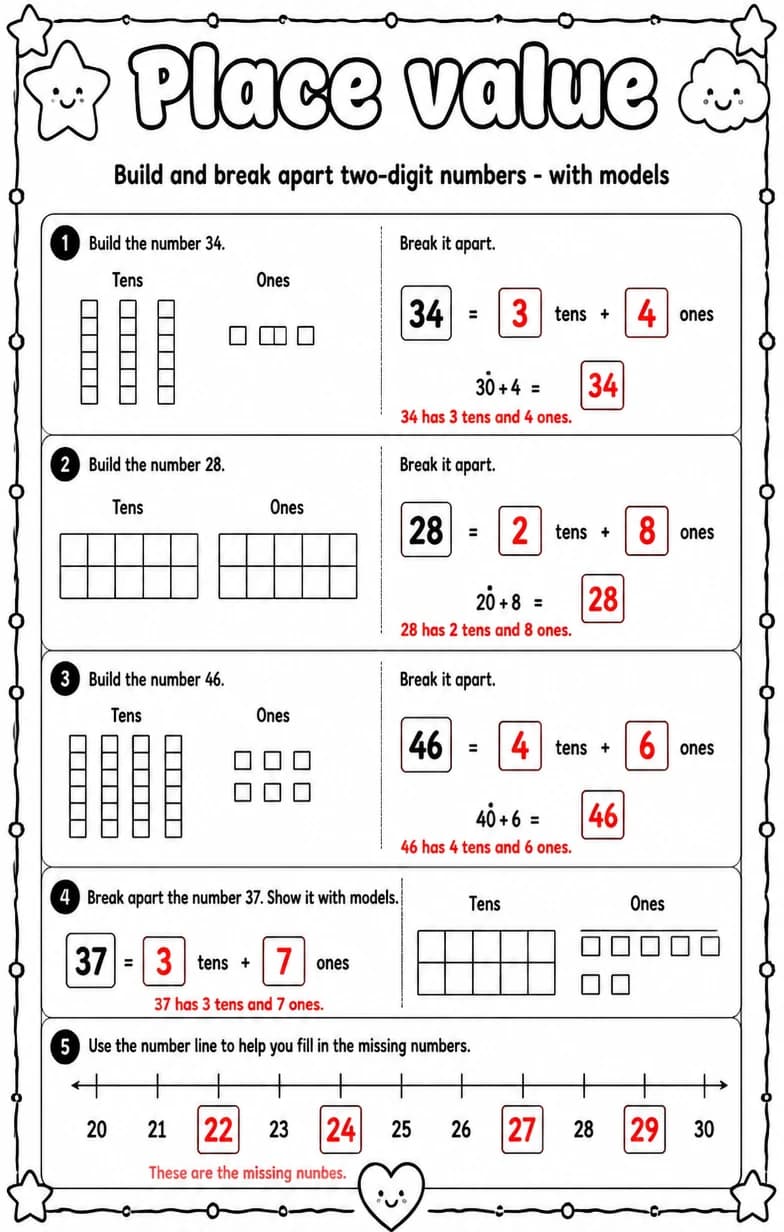 Place value

Build and break apart two-digit numbers - with models

1 Build the number 34.

Tens Ones

Break it apart.

34 = 3 tens + 4 ones

30 + 4 = 34

34 has 3 tens and 4 ones.

2 Build the number 28.

Tens Ones

Break it apart.

28 = 2 tens + 8 ones

20 + 8 = 28

28 has 2 tens and 8 ones.

3 Build the number 46.

Tens Ones

Break it apart.

46 = 4 tens + 6 ones

40 + 6 = 46

46 has 4 tens and 6 ones.

4 Break apart the number 37. Show it with models.

37 = 3 tens + 7 ones

37 has 3 tens and 7 ones.

Tens Ones

5 Use the number line to help you fill in the missing numbers.

20 21 22 23 24 25 26 27 28 29 30

These are the missing nunbes.